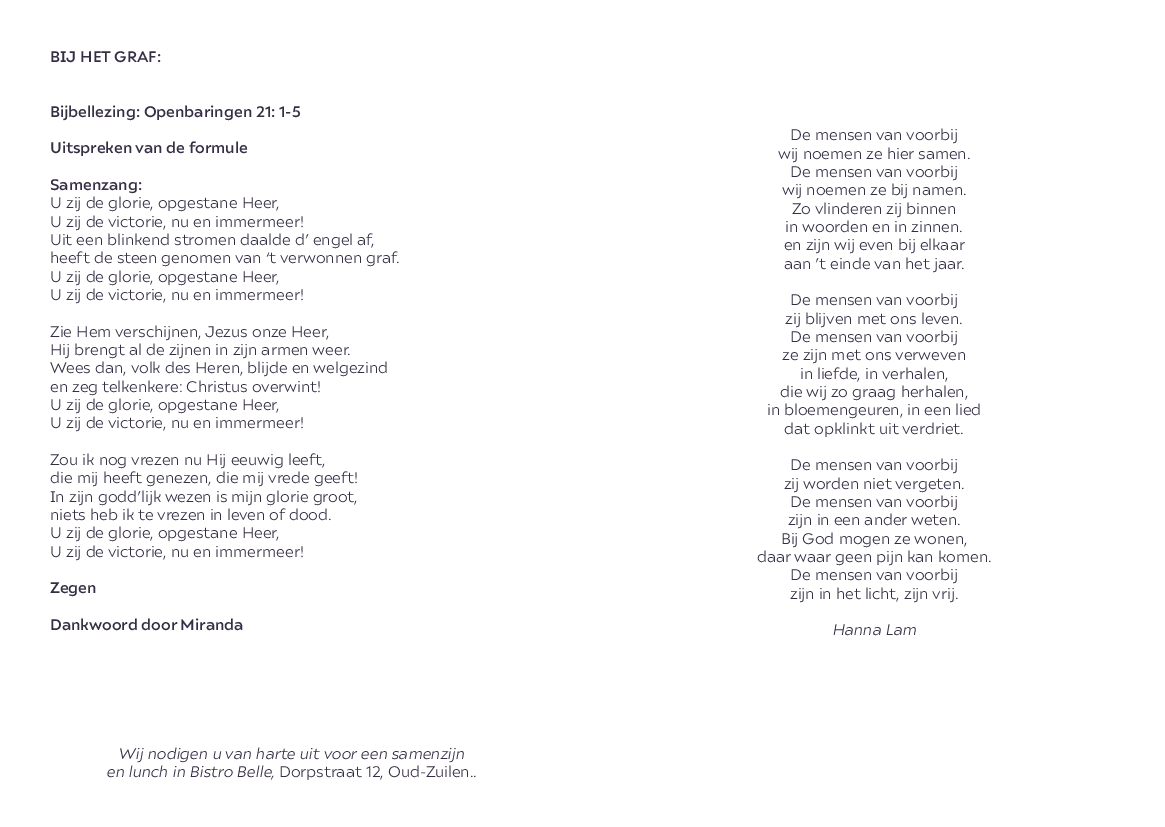 BIJ HET GRAF:

Bijbellezing: Openbaringen 21: 1-5

Uitspreken van de formule

Samenzang:
U zij de glorie, opgestane Heer,
U zij de victorie, nu en immermeer!
Uit een blinkend stromen daalde d' engel af,
heeft de steen genomen van 't verwonnen graf.
U zij de glorie, opgestane Heer,
U zij de victorie, nu en immermeer!

Zie Hem verschijnen, Jezus onze Heer,
Hij brengt al de zijnen in zijn armen weer.
Wees dan, volk des Heren, blijde en welgezind
en zeg telkenkere: Christus overwint!
U zij de glorie, opgestane Heer,
U zij de victorie, nu en immermeer!

Zou ik nog vrezen nu Hij eeuwig leeft,
die mij heeft genezen, die mij vrede geeft!
In zijn godd'lijk wezen is mijn glorie groot,
niets heb ik te vrezen in leven of dood.
U zij de glorie, opgestane Heer,
U zij de victorie, nu en immermeer!

Zegen

Dankwoord door Miranda

Wij nodigen u van harte uit voor een samenzijn
en lunch in Bistro Belle, Dorpstraat 12, Oud-Zuilen..

De mensen van voorbij
wij noemen ze hier samen.
De mensen van voorbij
wij noemen ze bij namen.
Zo vlinderen zij binnen
in woorden en in zinnen.
en zijn wij even bij elkaar
aan 't einde van het jaar.

De mensen van voorbij
zij blijven met ons leven.
De mensen van voorbij
ze zijn met ons verweven
in liefde, in verhalen,
die wij zo graag herhalen,
in bloemengeuren, in een lied
dat opklinkt uit verdriet.

De mensen van voorbij
zij worden niet vergeten.
De mensen van voorbij
zijn in een ander weten.
Bij God mogen ze wonen,
daar waar geen pijn kan komen.
De mensen van voorbij
zijn in het licht, zijn vrij.

Hanna Lam